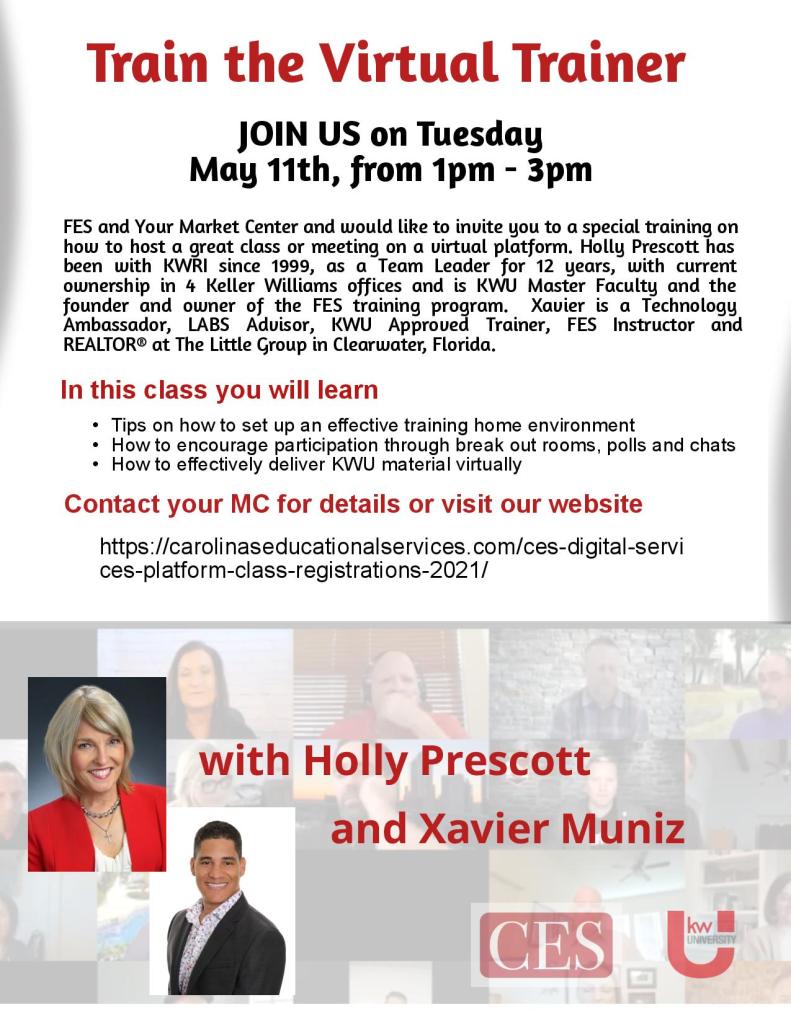 Train the Virtual Trainer

JOIN US on Tuesday
May 11th, from 1pm - 3pm

FES and Your Market Center and would like to invite you to a special training on how to host a great class or meeting on a virtual platform. Holly Prescott has been with KWRI since 1999, as a Team Leader for 12 years, with current ownership in 4 Keller Williams offices and is KWU Master Faculty and the founder and owner of the FES training program. Xavier is a Technology Ambassador, LABS Advisor, KWU Approved Trainer, FES Instructor and REALTOR® at The Little Group in Clearwater, Florida.

In this class you will learn

• Tips on how to set up an effective training home environment
• How to encourage participation through break out rooms, polls and chats
• How to effectively deliver KWU material virtually

Contact your MC for details or visit our website

https://carolinaseducationalservices.com/ces-digital-services-platform-class-registrations-2021/

with Holly Prescott
and Xavier Muniz

CES

kw UNIVERSITY